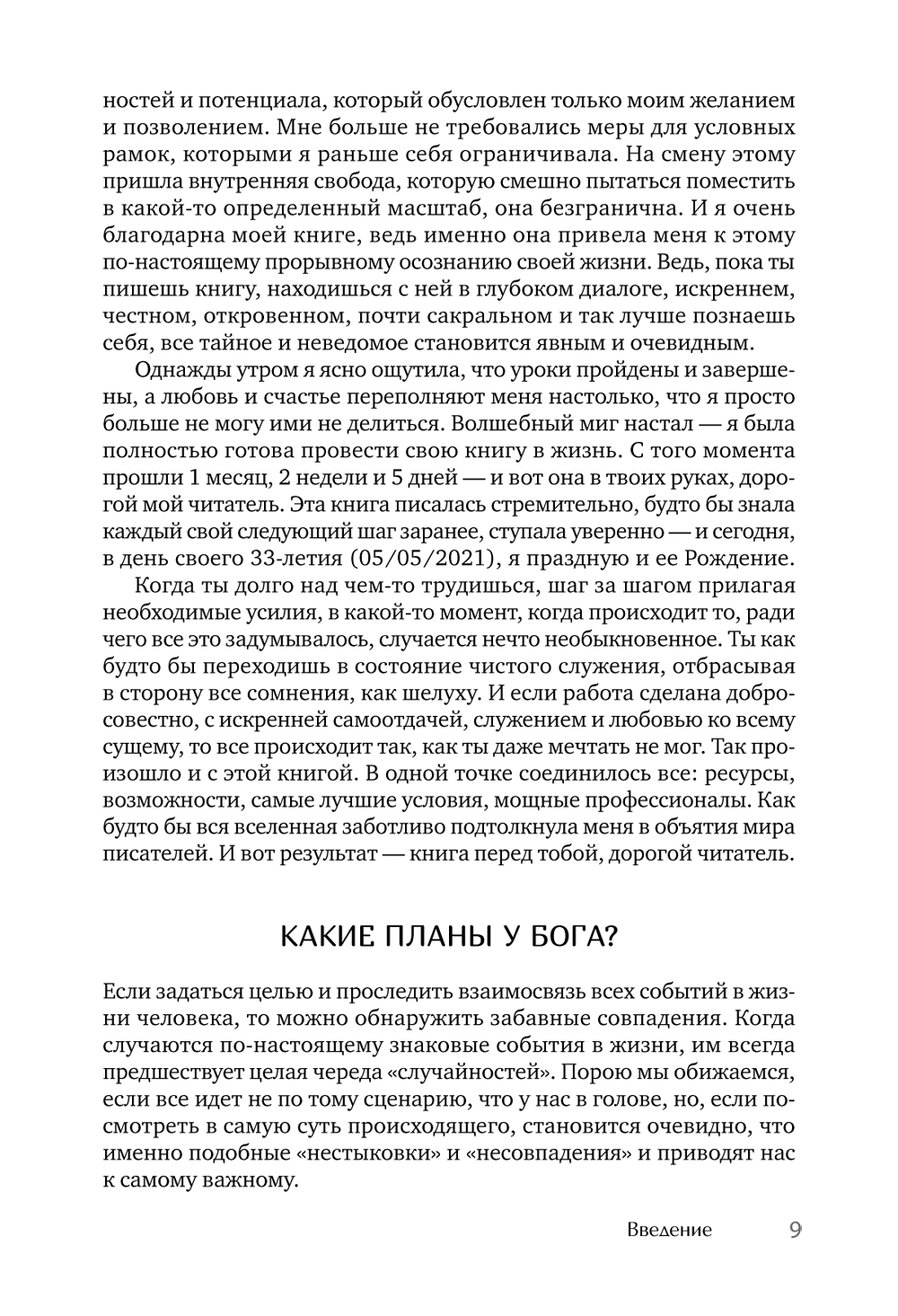 ностей и потенциала, который обусловлен только моим желанием и позволением. Мне больше не требовались меры для условных рамок, которыми я раньше себя ограничивала. На смену этому пришла внутренняя свобода, которую смешно пытаться поместить в какой-то определенный масштаб, она безгранична. И я очень благодарна моей книге, ведь именно она привела меня к этому по-настоящему прорывному осознанию своей жизни. Ведь, пока ты пишешь книгу, находишься с ней в глубоком диалоге, искреннем, честном, откровенном, почти сакральном и так лучше познаешь себя, все тайное и неведомое становится явным и очевидным.

Однажды утром я ясно ощутила, что уроки пройдены и завершены, а любовь и счастье переполняют меня настолько, что я просто больше не могу ими не делиться. Волшебный миг настал — я была полностью готова провести свою книгу в жизнь. С того момента прошли 1 месяц, 2 недели и 5 дней — и вот она в твоих руках, дорогой мой читатель. Эта книга писалась стремительно, будто бы знала каждый свой следующий шаг заранее, ступала уверенно — и сегодня, в день своего 33-летия (05/05/2021), я праздную и ее Рождение.

Когда ты долго над чем-то трудишься, шаг за шагом прилагая необходимые усилия, в какой-то момент, когда происходит то, ради чего все это задумывалось, случается нечто необыкновенное. Ты как будто бы переходишь в состояние чистого служения, отбрасывая в сторону все сомнения, как шелуху. И если работа сделана добросовестно, с искренней самоотдачей, служением и любовью ко всему сущему, то все происходит так, как ты даже мечтать не мог. Так произошло и с этой книгой. В одной точке соединилось все: ресурсы, возможности, самые лучшие условия, мощные профессионалы. Как будто бы вся вселенная заботливо подтолкнула меня в объятия мира писателей. И вот результат — книга перед тобой, дорогой читатель.

КАКИЕ ПЛАНЫ У БОГА?

Если задаться целью и проследить взаимосвязь всех событий в жизни человека, то можно обнаружить забавные совпадения. Когда случаются по-настоящему знаковые события в жизни, им всегда предшествует целая череда «случайностей». Порою мы обижаемся, если все идет не по тому сценарию, что у нас в голове, но, если посмотреть в самую суть происходящего, становится очевидно, что именно подобные «нестыковки» и «несовпадения» и приводят нас к самому важному.

Введение 9